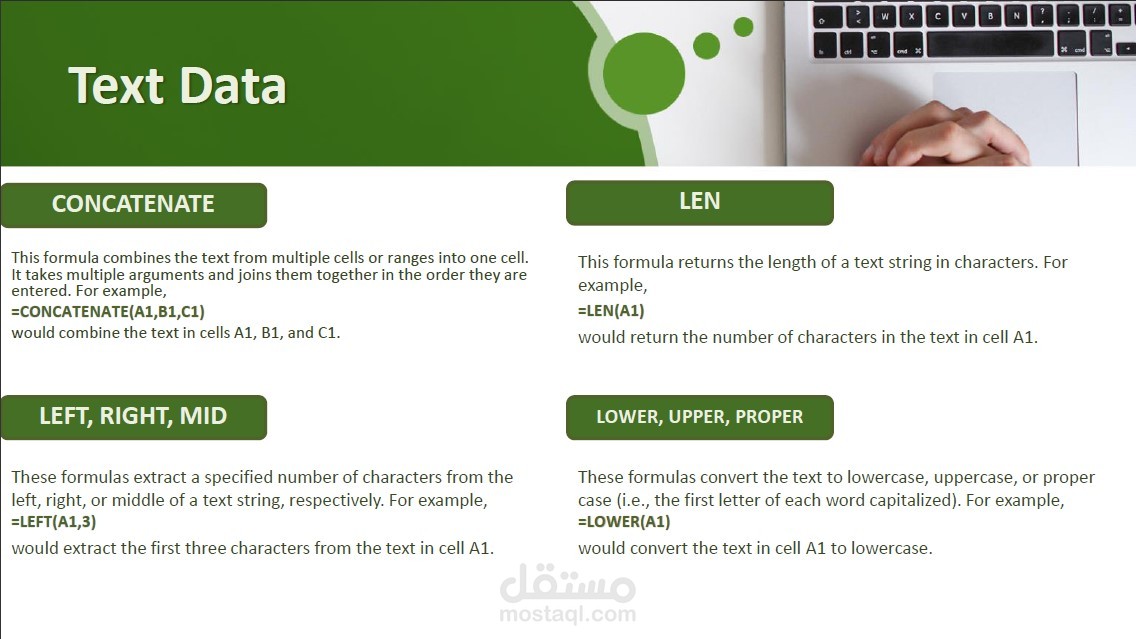 Text Data

CONCATENATE

This formula combines the text from multiple cells or ranges into one cell. It takes multiple arguments and joins them together in the order they are entered. For example,
=CONCATENATE(A1,B1,C1)
would combine the text in cells A1, B1, and C1.

LEFT, RIGHT, MID

These formulas extract a specified number of characters from the left, right, or middle of a text string, respectively. For example,
=LEFT(A1,3)
would extract the first three characters from the text in cell A1.

LEN

This formula returns the length of a text string in characters. For example,
=LEN(A1)
would return the number of characters in the text in cell A1.

LOWER, UPPER, PROPER

These formulas convert the text to lowercase, uppercase, or proper case (i.e., the first letter of each word capitalized). For example,
=LOWER(A1)
would convert the text in cell A1 to lowercase.

مستقل
mostaql.com